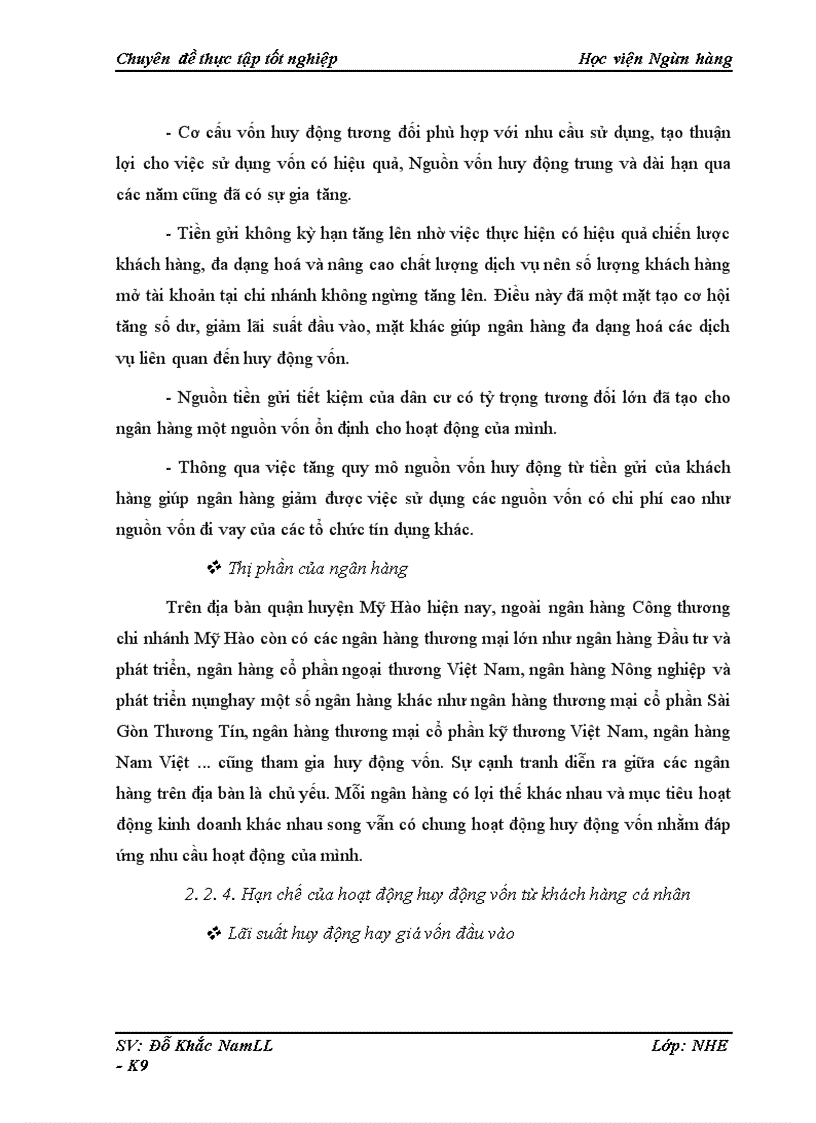 Chuyên đề thực tập tốt nghiệp Học viện Ngân hàng

- Cơ cấu vốn huy động tương đối phù hợp với nhu cầu sử dụng, tạo thuận lợi cho việc sử dụng vốn có hiệu quả, Nguồn vốn huy động trung và dài hạn qua các năm cũng đã có sự gia tăng.

- Tiền gửi không kỳ hạn tăng lên nhờ việc thực hiện có hiệu quả chiến lược khách hàng, đa dạng hoá và nâng cao chất lượng dịch vụ nên số lượng khách hàng mở tài khoản tại chi nhánh không ngừng tăng lên. Điều này đã một mặt tạo cơ hội tăng số dư, giảm lãi suất đầu vào, mặt khác giúp ngân hàng đa dạng hoá các dịch vụ liên quan đến huy động vốn.

- Nguồn tiền gửi tiết kiệm của dân cư có tỷ trọng tương đối lớn đã tạo cho ngân hàng một nguồn vốn ổn định cho hoạt động của mình.

- Thông qua việc tăng quy mô nguồn vốn huy động từ tiền gửi của khách hàng giúp ngân hàng giảm được việc sử dụng các nguồn vốn có chi phí cao như nguồn vốn đi vay của các tổ chức tín dụng khác.

❖ Thị phần của ngân hàng

Trên địa bàn quận huyện Mỹ Hào hiện nay, ngoài ngân hàng Công thương chi nhánh Mỹ Hào còn có các ngân hàng thương mại lớn như ngân hàng Đầu tư và phát triển, ngân hàng cổ phần ngoại thương Việt Nam, ngân hàng Nông nghiệp và phát triển nụnghay một số ngân hàng khác như ngân hàng thương mại cổ phần Sài Gòn Thương Tín, ngân hàng thương mại cổ phần kỹ thương Việt Nam, ngân hàng Nam Việt ... cũng tham gia huy động vốn. Sự cạnh tranh diễn ra giữa các ngân hàng trên địa bàn là chủ yếu. Mỗi ngân hàng có lợi thế khác nhau và mục tiêu hoạt động kinh doanh khác nhau song vẫn có chung hoạt động huy động vốn nhằm đáp ứng nhu cầu hoạt động của mình.

2. 2. 4. Hạn chế của hoạt động huy động vốn từ khách hàng cá nhân

❖ Lãi suất huy động hay giá vốn đầu vào

SV: Đỗ Khắc NamLL - K9 Lớp: NHE